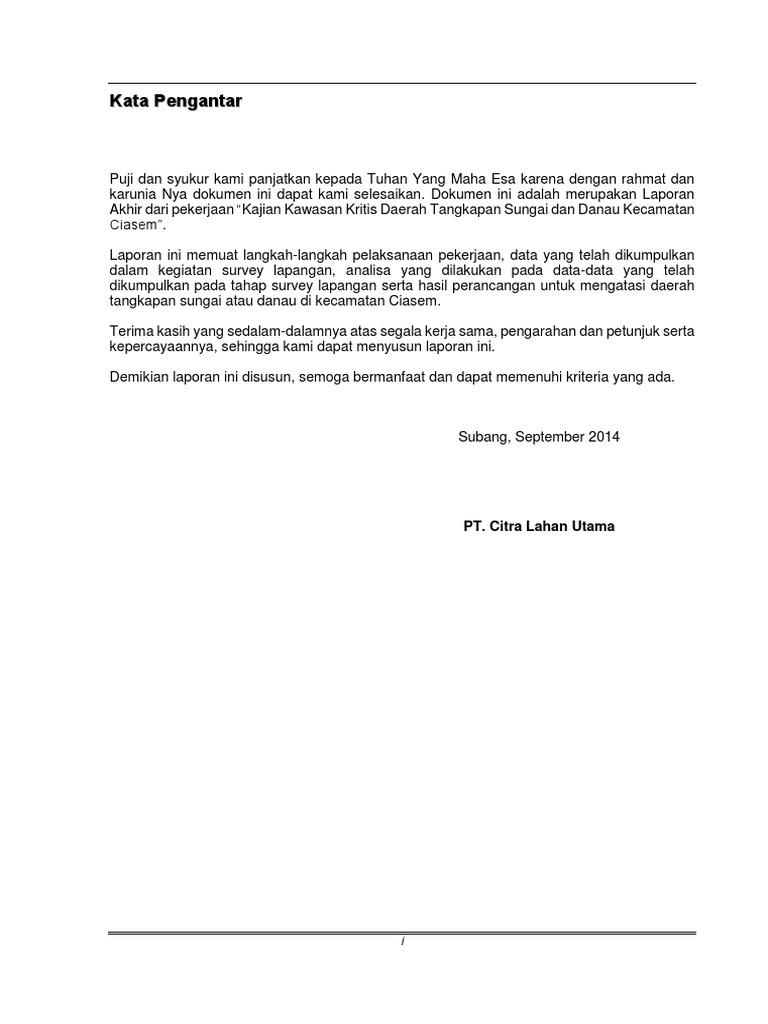 Kata Pengantar

Puji dan syukur kami panjatkan kepada Tuhan Yang Maha Esa karena dengan rahmat dan karunia Nya dokumen ini dapat kami selesaikan. Dokumen ini adalah merupakan Laporan Akhir dari pekerjaan "Kajian Kawasan Kritis Daerah Tangkapan Sungai dan Danau Kecamatan Ciasem".

Laporan ini memuat langkah-langkah pelaksanaan pekerjaan, data yang telah dikumpulkan dalam kegiatan survey lapangan, analisa yang dilakukan pada data-data yang telah dikumpulkan pada tahap survey lapangan serta hasil perancangan untuk mengatasi daerah tangkapan sungai atau danau di kecamatan Ciasem.

Terima kasih yang sedalam-dalamnya atas segala kerja sama, pengarahan dan petunjuk serta kepercayaannya, sehingga kami dapat menyusun laporan ini.

Demikian laporan ini disusun, semoga bermanfaat dan dapat memenuhi kriteria yang ada.

Subang, September 2014

PT. Citra Lahan Utama

i